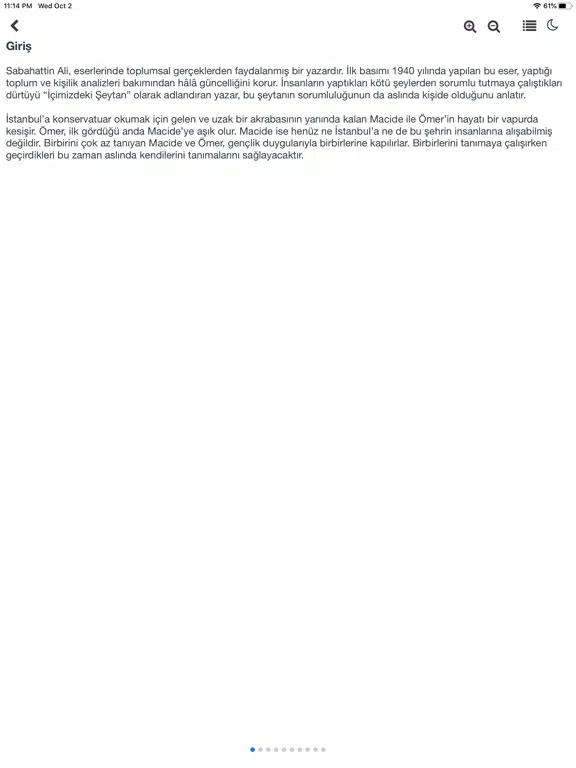 11:14 PM Wed Oct 2

61%

Giriş

Sabahattin Ali, eserlerinde toplumsal gerçeklerden faydalanmış bir yazardır. İlk basımı 1940 yılında yapılan bu eser, yaptığı toplum ve kişilik analizleri bakımından hâlâ güncelliğini korur. İnsanların yaptıkları kötü şeylerden sorumlu tutmaya çalıştıkları dürtüyü "İçimizdeki Şeytan" olarak adlandıran yazar, bu şeytanın sorumluluğunun da aslında kişide olduğunu anlatır.

İstanbul'a konservatuar okumak için gelen ve uzak bir akrabasının yanında kalan Macide ile Ömer'in hayatı bir vapurda kesişir. Ömer, ilk gördüğü anda Macide'ye aşık olur. Macide ise henüz ne İstanbul'a ne de bu şehrin insanlarına alışabilmiş değildir. Birbirini çok az tanıyan Macide ve Ömer, gençlik duygularıyla birbirlerine kapılırlar. Birbirlerini tanımaya çalışırken geçirdikleri bu zaman aslında kendilerini tanımalarını sağlayacaktır.